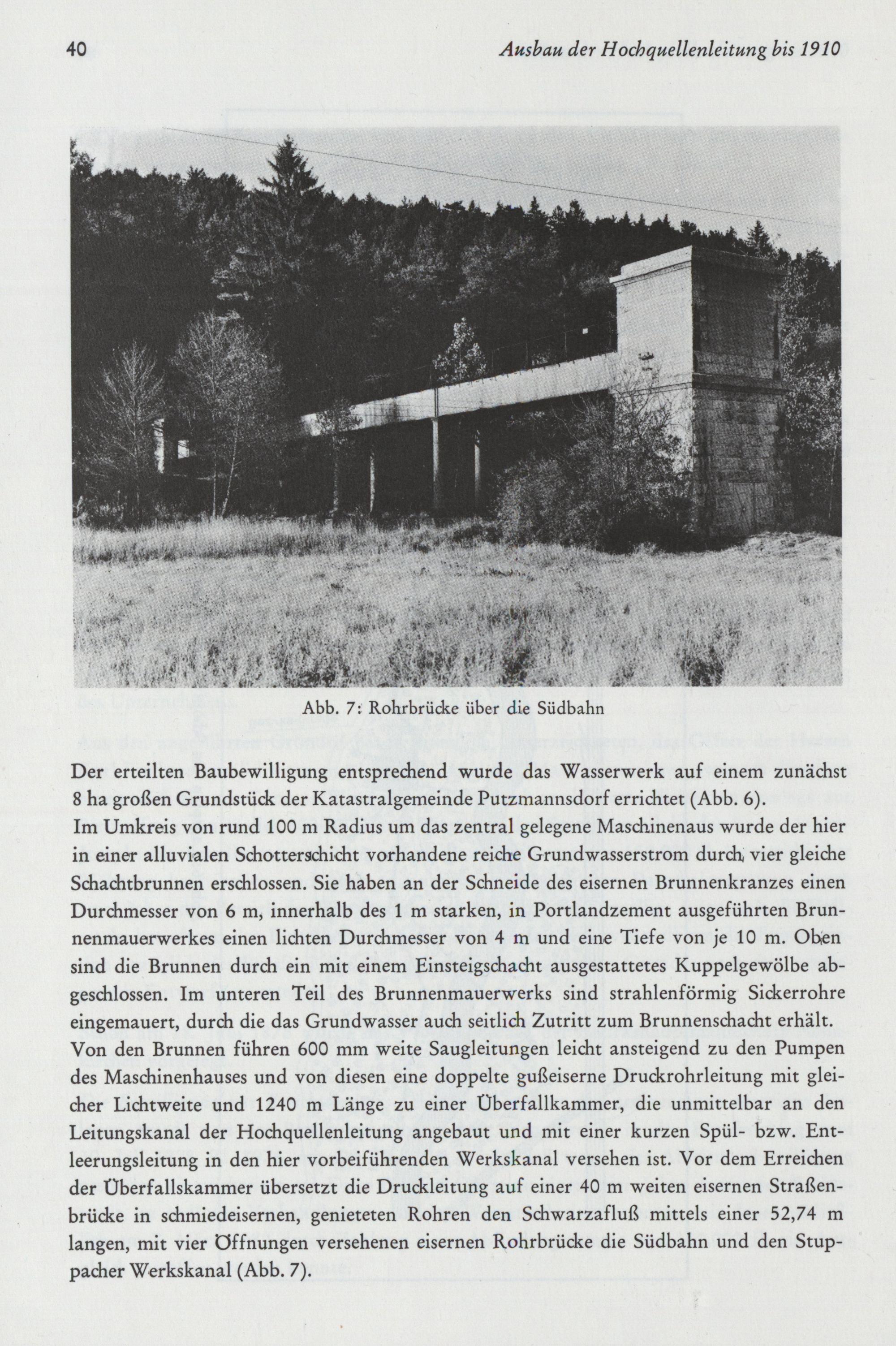 40 Ausbau der Hochquellenleitung bis 1910

Abb. 7: Rohrbrücke über die Südbahn

Der erteilten Baubewilligung entsprechend wurde das Wasserwerk auf einem zunächst 8 ha großen Grundstück der Katastralgemeinde Putzmannsdorf errichtet (Abb. 6).
Im Umkreis von rund 100 m Radius um das zentral gelegene Maschinenaus wurde der hier in einer alluvialen Schotterschicht vorhandene reiche Grundwasserstrom durch vier gleiche Schachtbrunnen erschlossen. Sie haben an der Schneide des eisernen Brunnenkranzes einen Durchmesser von 6 m, innerhalb des 1 m starken, in Portlandzement ausgeführten Brunnenmauerwerkes einen lichten Durchmesser von 4 m und eine Tiefe von je 10 m. Oben sind die Brunnen durch ein mit einem Einsteigschacht ausgestattetes Kuppelgewölbe abgeschlossen. Im unteren Teil des Brunnenmauerwerks sind strahlenförmig Sickerrohre eingemauert, durch die das Grundwasser auch seitlich Zutritt zum Brunnenschacht erhält.
Von den Brunnen führen 600 mm weite Saugleitungen leicht ansteigend zu den Pumpen des Maschinenhauses und von diesen eine doppelte gußeiserne Druckrohrleitung mit gleicher Lichtweite und 1240 m Länge zu einer Überfallkammer, die unmittelbar an den Leitungskanal der Hochquellenleitung angebaut und mit einer kurzen Spül- bzw. Entleerungsleitung in den hier vorbeiführenden Werkskanal versehen ist. Vor dem Erreichen der Überfallskammer übersetzt die Druckleitung auf einer 40 m weiten eisernen Straßenbrücke in schmiedeisernen, genieteten Rohren den Schwarzafluß mittels einer 52,74 m langen, mit vier Öffnungen versehenen eisernen Rohrbrücke die Südbahn und den Stuppacher Werkskanal (Abb. 7).